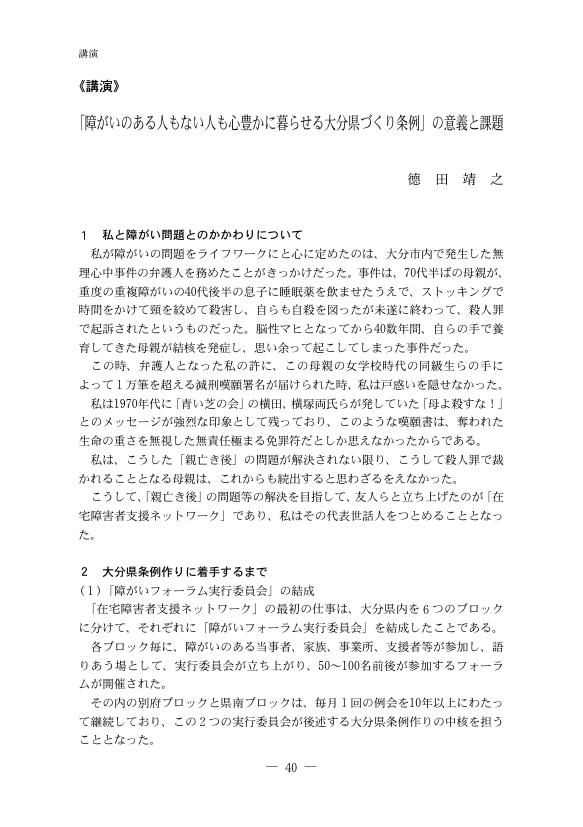 講演

《講演》

「障がいのある人もない人も心豊かに暮らせる大分県づくり条例」の意義と課題

德　田　靖　之

1　私と障がい問題とのかかわりについて

私が障がいの問題をライフワークにと心に定めたのは、大分市内で発生した無理心中事件の弁護人を務めたことがきっかけだった。事件は、70代半ばの母親が、重度の重複障がいの40代後半の息子に睡眠薬を飲ませたうえで、ストッキングで時間をかけて頸を絞めて殺害し、自らも自殺を図ったが未遂に終わって、殺人罪で起訴されたというものだった。脳性マヒとなってから40数年間、自らの手で養育してきた母親が結核を発症し、思い余って起こしてしまった事件だった。

この時、弁護人となった私の許に、この母親の女学校時代の同級生らの手によって１万筆を超える減刑嘆願署名が届けられた時、私は戸惑いを隠せなかった。

私は1970年代に「青い芝の会」の横田、横塚両氏らが発していた「母よ殺すな！」とのメッセージが強烈な印象として残っており、このような嘆願書は、奪われた生命の重さを無視した無責任極まる免罪符だとしか思えなかったからである。

私は、こうした「親亡き後」の問題が解決されない限り、こうして殺人罪で裁かれることとなる母親は、これからも続出すると思わざるをえなかった。

こうして、「親亡き後」の問題等の解決を目指して、友人らと立ち上げたのが「在宅障害者支援ネットワーク」であり、私はその代表世話人をつとめることとなった。

2　大分県条例作りに着手するまで

（1）「障がいフォーラム実行委員会」の結成

「在宅障害者支援ネットワーク」の最初の仕事は、大分県内を６つのブロックに分けて、それぞれに「障がいフォーラム実行委員会」を結成したことである。

各ブロック毎に、障がいのある当事者、家族、事業所、支援者等が参加し、語りあう場として、実行委員会が立ち上がり、50～100名前後が参加するフォーラムが開催された。

その内の別府ブロックと県南ブロックは、毎月１回の例会を10年以上にわたって継続しており、この２つの実行委員会が後述する大分県条例作りの中核を担うこととなった。

— 40 —